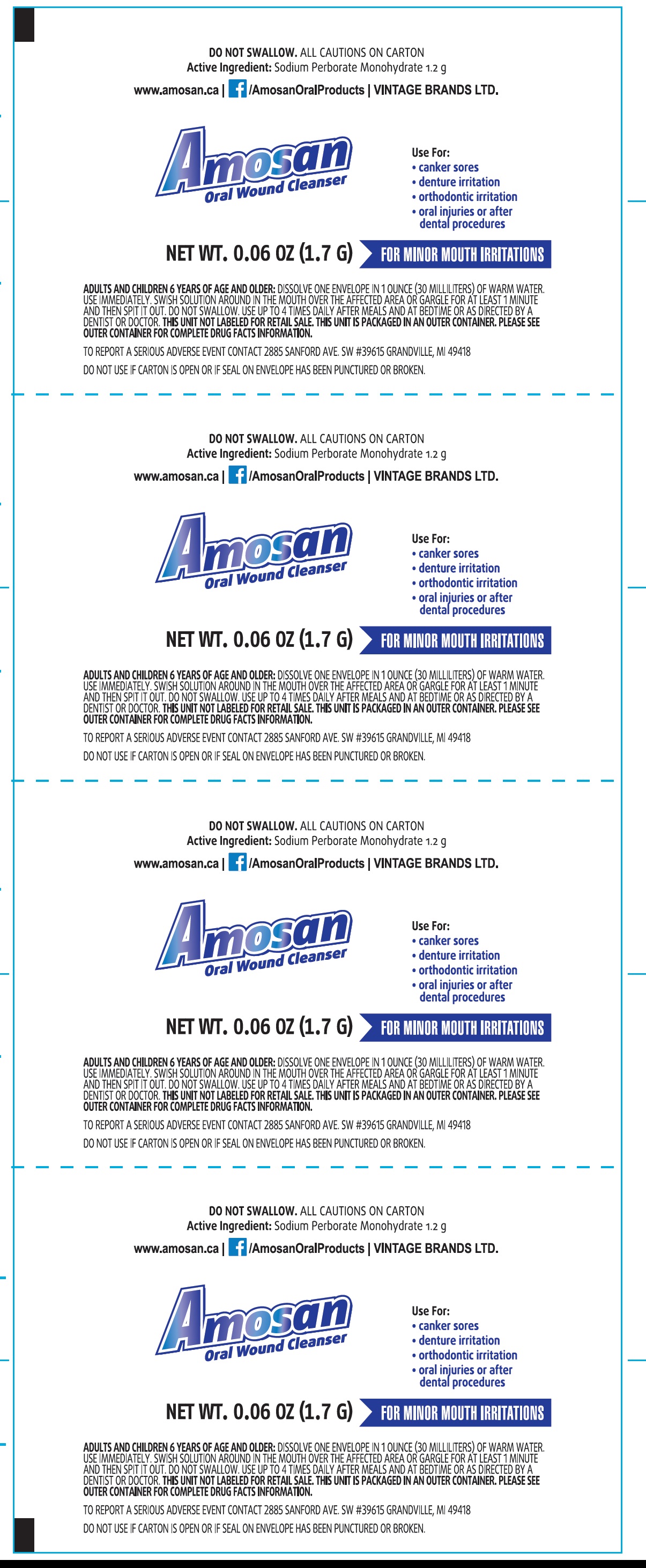 DO NOT SWALLOW. ALL CAUTIONS ON CARTON
Active Ingredient: Sodium Perborate Monohydrate 1.2 g

www.amosan.ca | /AmosanOralProducts | VINTAGE BRANDS LTD.

Amosan
Oral Wound Cleanser

Use For:
• canker sores
• denture irritation
• orthodontic irritation
• oral injuries or after dental procedures

NET WT. 0.06 OZ (1.7 G)

FOR MINOR MOUTH IRRITATIONS

ADULTS AND CHILDREN 6 YEARS OF AGE AND OLDER: DISSOLVE ONE ENVELOPE IN 1 OUNCE (30 MILLILITERS) OF WARM WATER. USE IMMEDIATELY. SWISH SOLUTION AROUND IN THE MOUTH OVER THE AFFECTED AREA OR GARGLE FOR AT LEAST 1 MINUTE AND THEN SPIT IT OUT. DO NOT SWALLOW. USE UP TO 4 TIMES DAILY AFTER MEALS AND AT BEDTIME OR AS DIRECTED BY A DENTIST OR DOCTOR. THIS UNIT NOT LABELED FOR RETAIL SALE. THIS UNIT IS PACKAGED IN AN OUTER CONTAINER. PLEASE SEE OUTER CONTAINER FOR COMPLETE DRUG FACTS INFORMATION.

TO REPORT A SERIOUS ADVERSE EVENT CONTACT 2885 SANFORD AVE. SW #39615 GRANDVILLE, MI 49418

DO NOT USE IF CARTON IS OPEN OR IF SEAL ON ENVELOPE HAS BEEN PUNCTURED OR BROKEN.

DO NOT SWALLOW. ALL CAUTIONS ON CARTON
Active Ingredient: Sodium Perborate Monohydrate 1.2 g

www.amosan.ca | /AmosanOralProducts | VINTAGE BRANDS LTD.

Amosan
Oral Wound Cleanser

Use For:
• canker sores
• denture irritation
• orthodontic irritation
• oral injuries or after dental procedures

NET WT. 0.06 OZ (1.7 G)

FOR MINOR MOUTH IRRITATIONS

ADULTS AND CHILDREN 6 YEARS OF AGE AND OLDER: DISSOLVE ONE ENVELOPE IN 1 OUNCE (30 MILLILITERS) OF WARM WATER. USE IMMEDIATELY. SWISH SOLUTION AROUND IN THE MOUTH OVER THE AFFECTED AREA OR GARGLE FOR AT LEAST 1 MINUTE AND THEN SPIT IT OUT. DO NOT SWALLOW. USE UP TO 4 TIMES DAILY AFTER MEALS AND AT BEDTIME OR AS DIRECTED BY A DENTIST OR DOCTOR. THIS UNIT NOT LABELED FOR RETAIL SALE. THIS UNIT IS PACKAGED IN AN OUTER CONTAINER. PLEASE SEE OUTER CONTAINER FOR COMPLETE DRUG FACTS INFORMATION.

TO REPORT A SERIOUS ADVERSE EVENT CONTACT 2885 SANFORD AVE. SW #39615 GRANDVILLE, MI 49418

DO NOT USE IF CARTON IS OPEN OR IF SEAL ON ENVELOPE HAS BEEN PUNCTURED OR BROKEN.

DO NOT SWALLOW. ALL CAUTIONS ON CARTON
Active Ingredient: Sodium Perborate Monohydrate 1.2 g

www.amosan.ca | /AmosanOralProducts | VINTAGE BRANDS LTD.

Amosan
Oral Wound Cleanser

Use For:
• canker sores
• denture irritation
• orthodontic irritation
• oral injuries or after dental procedures

NET WT. 0.06 OZ (1.7 G)

FOR MINOR MOUTH IRRITATIONS

ADULTS AND CHILDREN 6 YEARS OF AGE AND OLDER: DISSOLVE ONE ENVELOPE IN 1 OUNCE (30 MILLILITERS) OF WARM WATER. USE IMMEDIATELY. SWISH SOLUTION AROUND IN THE MOUTH OVER THE AFFECTED AREA OR GARGLE FOR AT LEAST 1 MINUTE AND THEN SPIT IT OUT. DO NOT SWALLOW. USE UP TO 4 TIMES DAILY AFTER MEALS AND AT BEDTIME OR AS DIRECTED BY A DENTIST OR DOCTOR. THIS UNIT NOT LABELED FOR RETAIL SALE. THIS UNIT IS PACKAGED IN AN OUTER CONTAINER. PLEASE SEE OUTER CONTAINER FOR COMPLETE DRUG FACTS INFORMATION.

TO REPORT A SERIOUS ADVERSE EVENT CONTACT 2885 SANFORD AVE. SW #39615 GRANDVILLE, MI 49418

DO NOT USE IF CARTON IS OPEN OR IF SEAL ON ENVELOPE HAS BEEN PUNCTURED OR BROKEN.

DO NOT SWALLOW. ALL CAUTIONS ON CARTON
Active Ingredient: Sodium Perborate Monohydrate 1.2 g

www.amosan.ca | /AmosanOralProducts | VINTAGE BRANDS LTD.

Amosan
Oral Wound Cleanser

Use For:
• canker sores
• denture irritation
• orthodontic irritation
• oral injuries or after dental procedures

NET WT. 0.06 OZ (1.7 G)

FOR MINOR MOUTH IRRITATIONS

ADULTS AND CHILDREN 6 YEARS OF AGE AND OLDER: DISSOLVE ONE ENVELOPE IN 1 OUNCE (30 MILLILITERS) OF WARM WATER. USE IMMEDIATELY. SWISH SOLUTION AROUND IN THE MOUTH OVER THE AFFECTED AREA OR GARGLE FOR AT LEAST 1 MINUTE AND THEN SPIT IT OUT. DO NOT SWALLOW. USE UP TO 4 TIMES DAILY AFTER MEALS AND AT BEDTIME OR AS DIRECTED BY A DENTIST OR DOCTOR. THIS UNIT NOT LABELED FOR RETAIL SALE. THIS UNIT IS PACKAGED IN AN OUTER CONTAINER. PLEASE SEE OUTER CONTAINER FOR COMPLETE DRUG FACTS INFORMATION.

TO REPORT A SERIOUS ADVERSE EVENT CONTACT 2885 SANFORD AVE. SW #39615 GRANDVILLE, MI 49418

DO NOT USE IF CARTON IS OPEN OR IF SEAL ON ENVELOPE HAS BEEN PUNCTURED OR BROKEN.